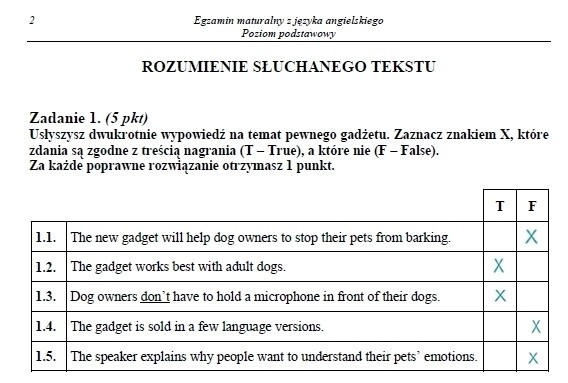 2

Egzamin maturalny z języka angielskiego
Poziom podstawowy

ROZUMIENIE SŁUCHANEGO TEKSTU

Zadanie 1. (5 pkt)
Usłyszysz dwukrotnie wypowiedź na temat pewnego gadżetu. Zaznacz znakiem X, które zdania są zgodne z treścią nagrania (T – True), a które nie (F – False).
Za każde poprawne rozwiązanie otrzymasz 1 punkt.

| | | T | F |
|---|---|---|---|
| 1.1. | The new gadget will help dog owners to stop their pets from barking. | | X |
| 1.2. | The gadget works best with adult dogs. | X | |
| 1.3. | Dog owners don't have to hold a microphone in front of their dogs. | X | |
| 1.4. | The gadget is sold in a few language versions. | | X |
| 1.5. | The speaker explains why people want to understand their pets' emotions. | | X |